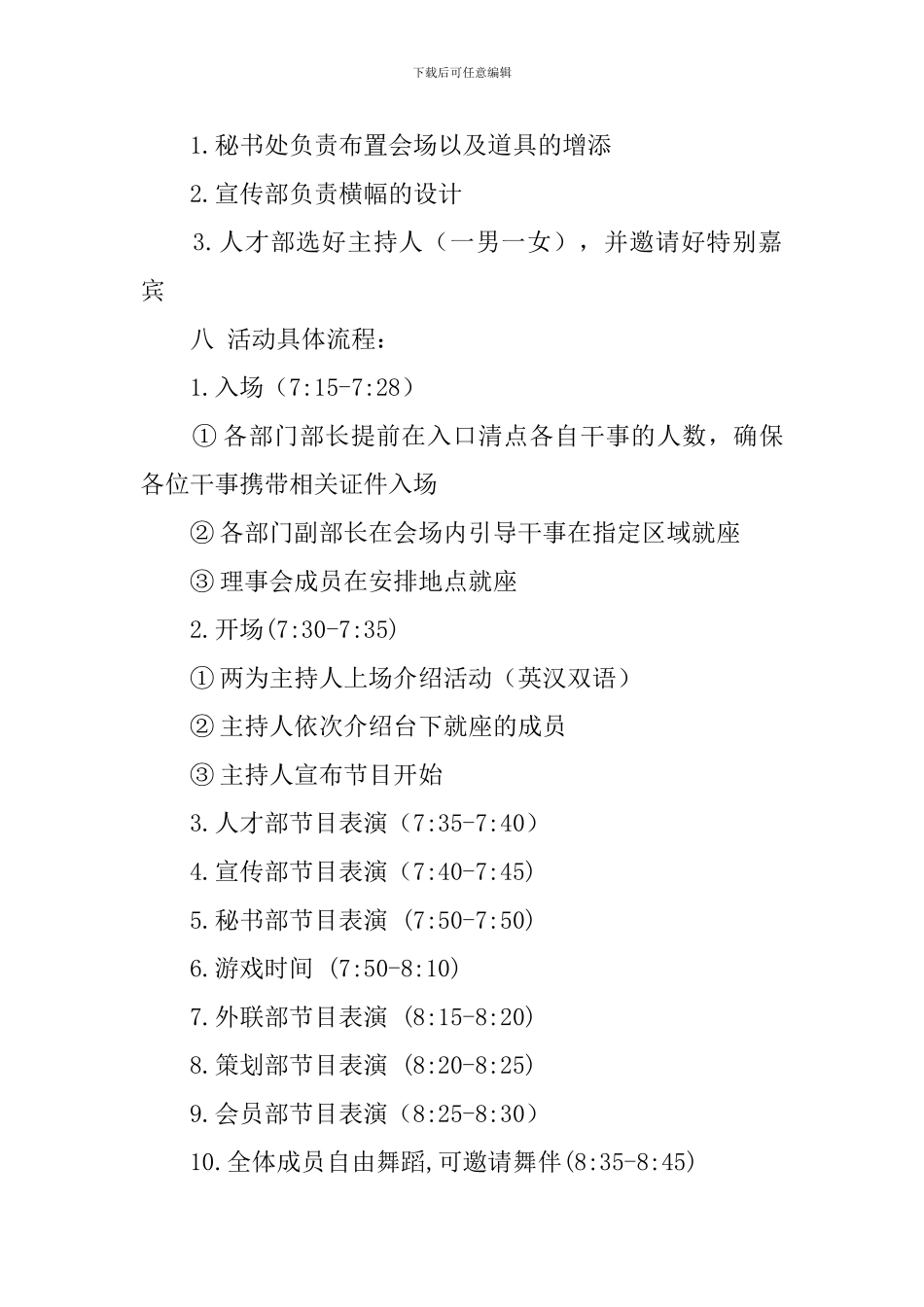 下载后可任意编辑

1.秘书处负责布置会场以及道具的增添

2.宣传部负责横幅的设计

3.人才部选好主持人（一男一女），并邀请好特别嘉宾

八 活动具体流程：

1.入场（7:15-7:28）

①各部门部长提前在入口清点各自干事的人数，确保各位干事携带相关证件入场

②各部门副部长在会场内引导干事在指定区域就座

③理事会成员在安排地点就座

2.开场(7:30-7:35)

①两为主持人上场介绍活动（英汉双语）

②主持人依次介绍台下就座的成员

③主持人宣布节目开始

3.人才部节目表演（7:35-7:40）

4.宣传部节目表演（7:40-7:45）

5.秘书部节目表演 (7:50-7:50)

6.游戏时间 (7:50-8:10)

7.外联部节目表演 (8:15-8:20)

8.策划部节目表演 (8:20-8:25)

9.会员部节目表演（8:25-8:30）

10.全体成员自由舞蹈,可邀请舞伴(8:35-8:45)